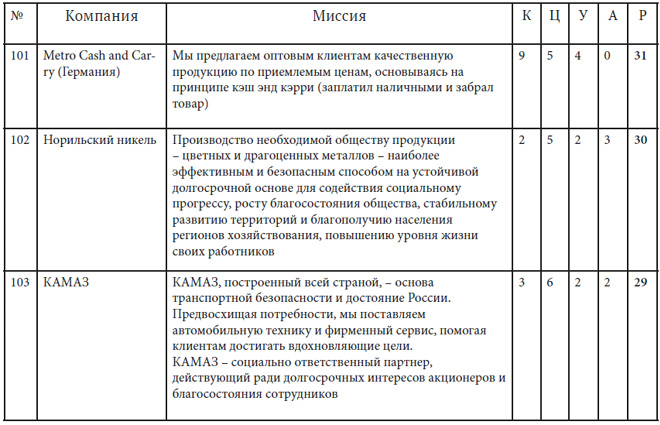 | № | Компания | Миссия | К | Ц | У | А | Р |
|---|---|---|---|---|---|---|---|
| 101 | Metro Cash and Carry (Германия) | Мы предлагаем оптовым клиентам качественную продукцию по приемлемым ценам, основываясь на принципе кэш энд кэрри (заплатил наличными и забрал товар) | 9 | 5 | 4 | 0 | 31 |
| 102 | Норильский никель | Производство необходимой обществу продукции – цветных и драгоценных металлов – наиболее эффективным и безопасным способом на устойчивой долгосрочной основе для содействия социальному прогрессу, росту благосостояния общества, стабильному развитию территорий и благополучию населения регионов хозяйствования, повышению уровня жизни своих работников | 2 | 5 | 2 | 3 | 30 |
| 103 | КАМАЗ | КАМАЗ, построенный всей страной, – основа транспортной безопасности и достояние России. Предвосхищая потребности, мы поставляем автомобильную технику и фирменный сервис, помогая клиентам достигать вдохновляющие цели. КАМАЗ – социально ответственный партнер, действующий ради долгосрочных интересов акционеров и благосостояния сотрудников | 3 | 6 | 2 | 2 | 29 |